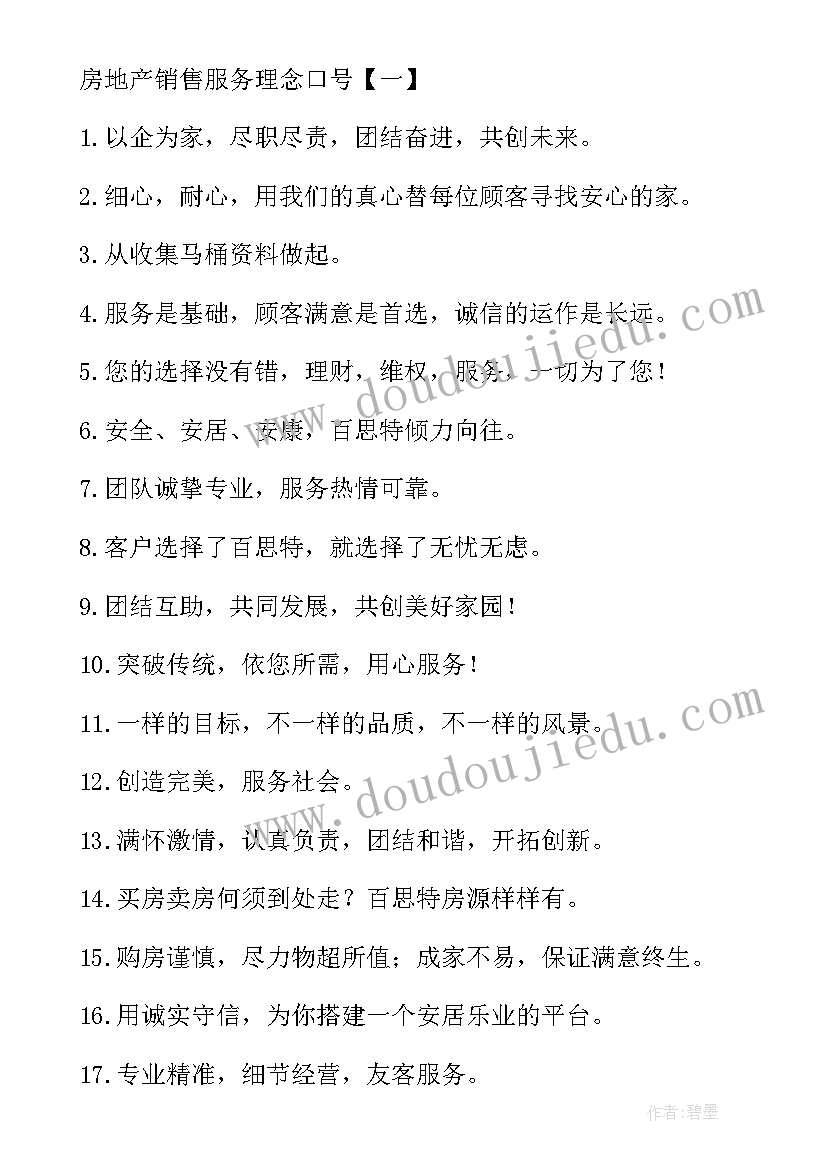 房地产销售服务理念口号【一】

1.以企为家，尽职尽责，团结奋进，共创未来。

2.细心，耐心，用我们的真心替每位顾客寻找安心的家。

3.从收集马桶资料做起。

4.服务是基础，顾客满意是首选，诚信的运作是长远。

5.您的选择没有错，理财，维权，服务，一切为了您！

6.安全、安居、安康，百思特倾力向往。

7.团队诚挚专业，服务热情可靠。

8.客户选择了百思特，就选择了无忧无虑。

9.团结互助，共同发展，共创美好家园！

10.突破传统，依您所需，用心服务！

11.一样的目标，不一样的品质，不一样的风景。

12.创造完美，服务社会。

13.满怀激情，认真负责，团结和谐，开拓创新。

14.买房卖房何须到处走？百思特房源样样有。

15.购房谨慎，尽力物超所值；成家不易，保证满意终生。

16.用诚实守信，为你搭建一个安居乐业的平台。

17.专业精准，细节经营，友客服务。

www.doudoujiedu.com

www.doudoujiedu.com

作者:碧墨